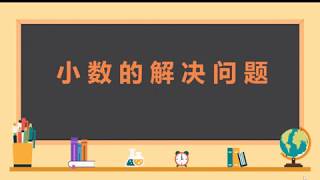 小数的解决问题